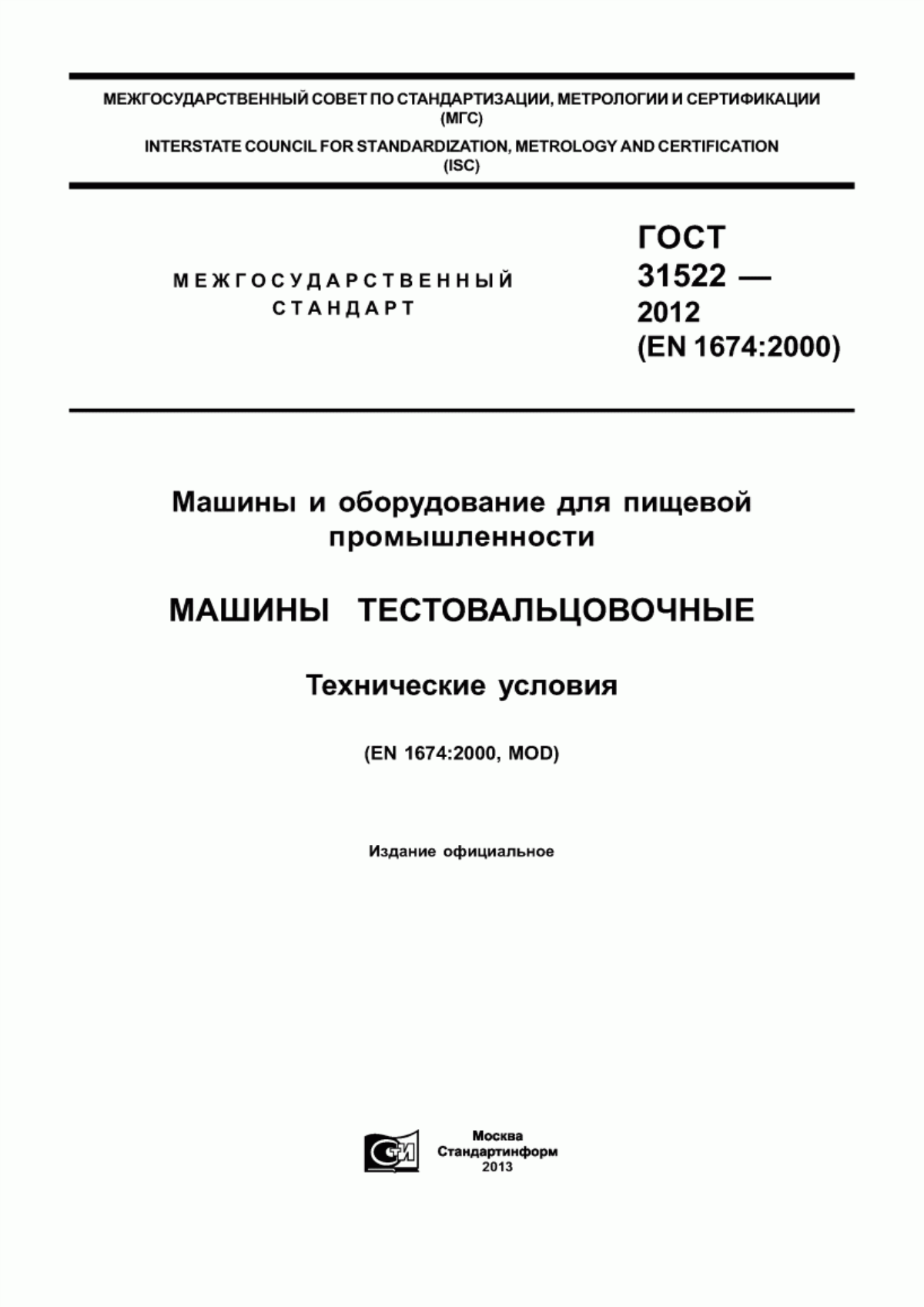 МЕЖГОСУДАРСТВЕННЫЙ СОВЕТ ПО СТАНДАРТИЗАЦИИ, МЕТРОЛОГИИ И СЕРТИФИКАЦИИ
(МГС)
INTERSTATE COUNCIL FOR STANDARDIZATION, METROLOGY AND CERTIFICATION
(ISC)

МЕЖГОСУДАРСТВЕННЫЙ
СТАНДАРТ

ГОСТ
31522 —
2012
(EN 1674:2000)

Машины и оборудование для пищевой промышленности

МАШИНЫ ТЕСТОВАЛЬЦОВОЧНЫЕ

Технические условия

(EN 1674:2000, MOD)

Издание официальное

СТИ

Москва
Стандартинформ
2013